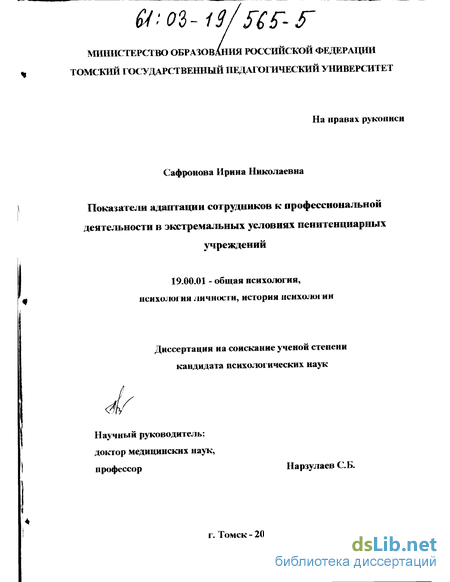 61:03-19/565-5

МИНИСТЕРСТВО ОБРАЗОВАНИЯ РОССИЙСКОЙ ФЕДЕРАЦИИ
ТОМСКИЙ ГОСУДАРСТВЕННЫЙ ПЕДАГОГИЧЕСКИЙ УНИВЕРСИТЕТ

На правах рукописи

Сафронова Ирина Николаевна

Показатели адаптации сотрудников к профессиональной деятельности в экстремальных условиях пенитенциарных учреждений

19.00.01 - общая психология,
психология личности, история психологии

Диссертация на соискание ученой степени
кандидата психологических наук

Научный руководитель:
доктор медицинских наук,
профессор

Нарзулаев С.Б.

г. Томск - 20

dsLib.net
библиотека диссертаций